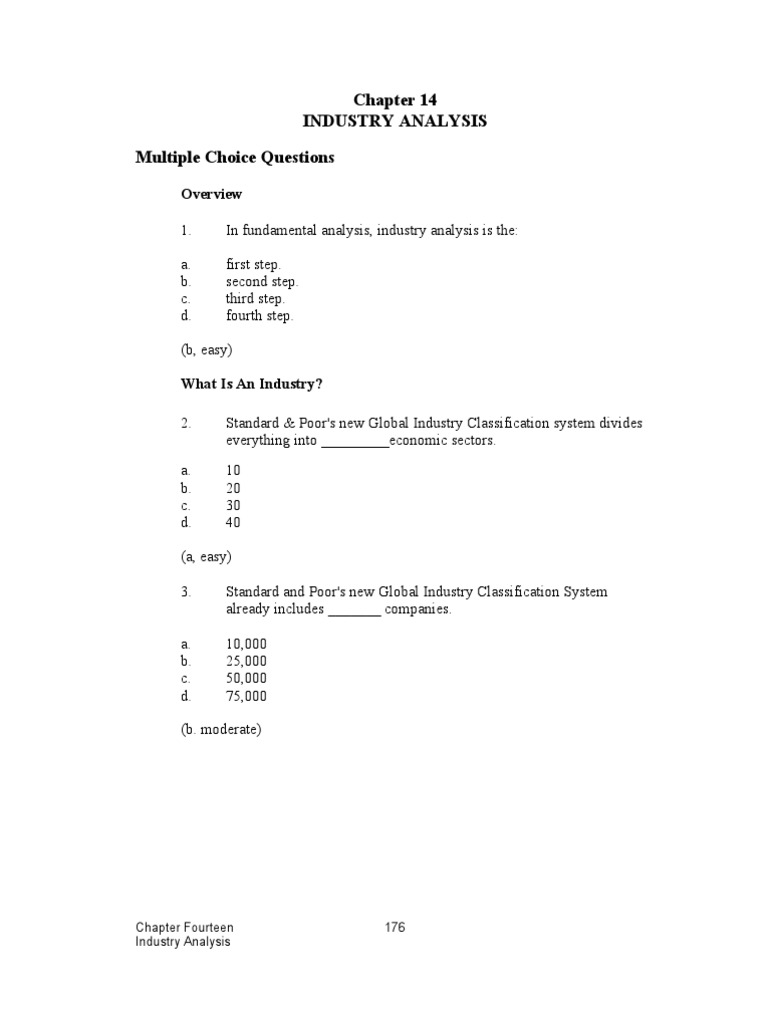 Chapter 14
INDUSTRY ANALYSIS

Multiple Choice Questions

Overview

1. In fundamental analysis, industry analysis is the:

a. first step.
b. second step.
c. third step.
d. fourth step.

(b, easy)

What Is An Industry?

2. Standard & Poor's new Global Industry Classification system divides everything into __________economic sectors.

a. 10
b. 20
c. 30
d. 40

(a, easy)

3. Standard and Poor's new Global Industry Classification System already includes ________ companies.

a. 10,000
b. 25,000
c. 50,000
d. 75,000

(b. moderate)

Chapter Fourteen
Industry Analysis

176